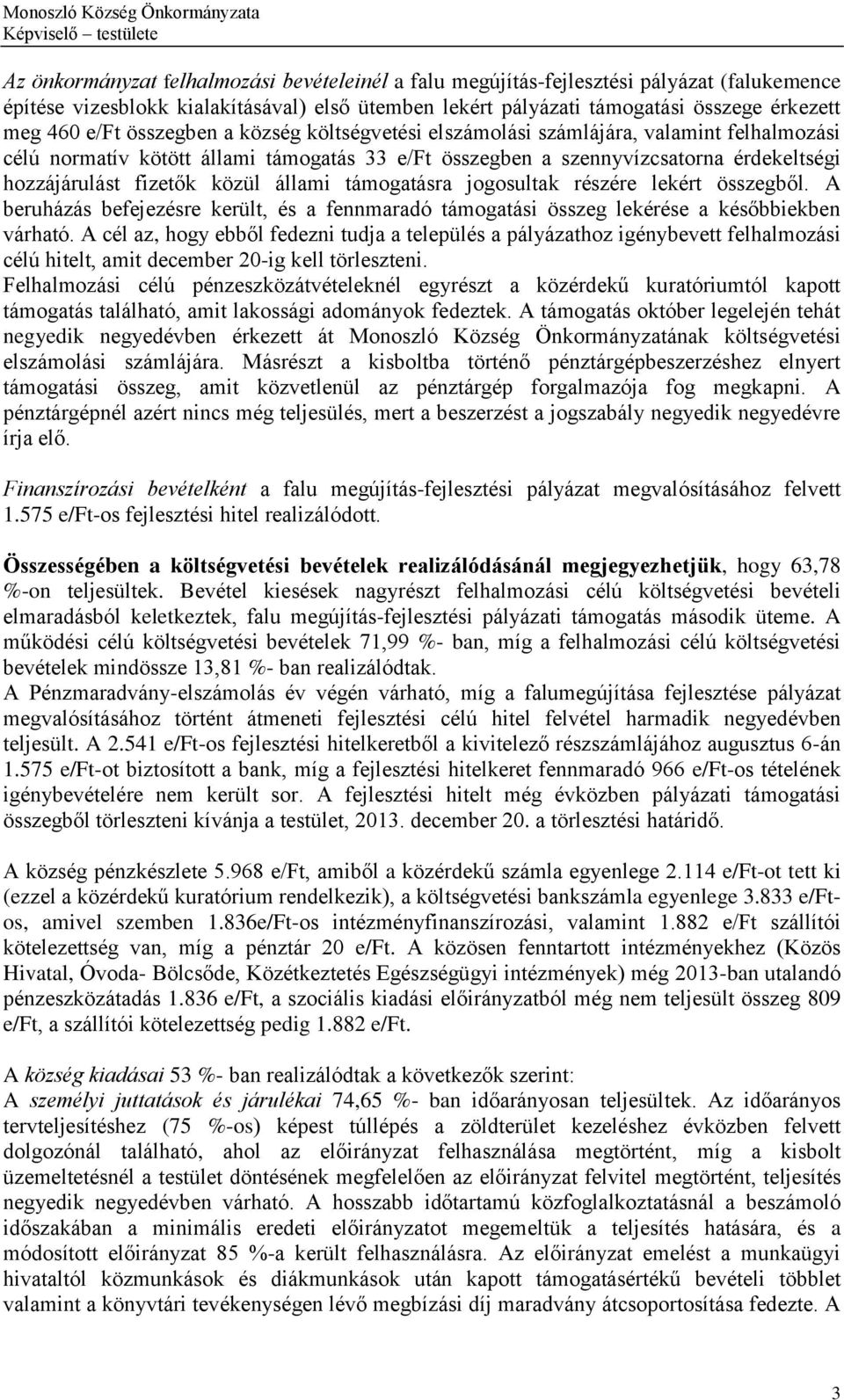 Monoszló Község Önkormányzata
Képviselő – testülete

Az önkormányzat felhalmozási bevételeinél a falu megújítás-fejlesztési pályázat (falukemence építése vizesblokk kialakításával) első ütemben lekért pályázati támogatási összege érkezett meg 460 e/Ft összegben a község költségvetési elszámolási számlájára, valamint felhalmozási célú normatív kötött állami támogatás 33 e/Ft összegben a szennyvízcsatorna érdekeltségi hozzájárulást fizetők közül állami támogatásra jogosultak részére lekért összegből. A beruházás befejezésre került, és a fennmaradó támogatási összeg lekérése a későbbiekben várható. A cél az, hogy ebből fedezni tudja a település a pályázathoz igénybevett felhalmozási célú hitelt, amit december 20-ig kell törleszteni.
Felhalmozási célú pénzeszközátvételeknél egyrészt a közérdekű kuratóriumtól kapott támogatás található, amit lakossági adományok fedeztek. A támogatás október legelején tehát negyedik negyedévben érkezett át Monoszló Község Önkormányzatának költségvetési elszámolási számlájára. Másrészt a kisboltba történő pénztárgépbeszerzéshez elnyert támogatási összeg, amit közvetlenül az pénztárgép forgalmazója fog megkapni. A pénztárgépnél azért nincs még teljesülés, mert a beszerzést a jogszabály negyedik negyedévre írja elő.

Finanszírozási bevételként a falu megújítás-fejlesztési pályázat megvalósításához felvett 1.575 e/Ft-os fejlesztési hitel realizálódott.

Összességében a költségvetési bevételek realizálódásánál megjegyezhetjük, hogy 63,78 %-on teljesültek. Bevétel kiesések nagyrészt felhalmozási célú költségvetési bevételi elmaradásból keletkeztek, falu megújítás-fejlesztési pályázati támogatás második üteme. A működési célú költségvetési bevételek 71,99 %- ban, míg a felhalmozási célú költségvetési bevételek mindössze 13,81 %- ban realizálódtak.
A Pénzmaradvány-elszámolás év végén várható, míg a falumegújítása fejlesztése pályázat megvalósításához történt átmeneti fejlesztési célú hitel felvétel harmadik negyedévben teljesült. A 2.541 e/Ft-os fejlesztési hitelkeretből a kivitelező részszámlájához augusztus 6-án 1.575 e/Ft-ot biztosított a bank, míg a fejlesztési hitelkeret fennmaradó 966 e/Ft-os tételének igénybevételére nem került sor. A fejlesztési hitelt még évközben pályázati támogatási összegből törleszteni kívánja a testület, 2013. december 20. a törlesztési határidő.

A község pénzkészlete 5.968 e/Ft, amiből a közérdekű számla egyenlege 2.114 e/Ft-ot tett ki (ezzel a közérdekű kuratórium rendelkezik), a költségvetési bankszámla egyenlege 3.833 e/Ft-os, amivel szemben 1.836e/Ft-os intézményfinanszírozási, valamint 1.882 e/Ft szállítói kötelezettség van, míg a pénztár 20 e/Ft. A közösen fenntartott intézményekhez (Közös Hivatal, Óvoda- Bölcsőde, Közétkeztetés Egészségügyi intézmények) még 2013-ban utalandó pénzeszközátadás 1.836 e/Ft, a szociális kiadási előirányzatból még nem teljesült összeg 809 e/Ft, a szállítói kötelezettség pedig 1.882 e/Ft.

A község kiadásai 53 %- ban realizálódtak a következők szerint:
A személyi juttatások és járulékai 74,65 %- ban időarányosan teljesültek. Az időarányos tervteljesítéshez (75 %-os) képest túllépés a zöldterület kezeléshez évközben felvett dolgozónál található, ahol az előirányzat felhasználása megtörtént, míg a kisbolt üzemeltetésnél a testület döntésének megfelelően az előirányzat felvitel megtörtént, teljesítés negyedik negyedévben várható. A hosszabb időtartamú közfoglalkoztatásnál a beszámoló időszakában a minimális eredeti előirányzatot megemeltük a teljesítés hatására, és a módosított előirányzat 85 %-a került felhasználásra. Az előirányzat emelést a munkaügyi hivataltól közmunkások és diákmunkások után kapott támogatásértékű bevételi többlet valamint a könyvtári tevékenységen lévő megbízási díj maradvány átcsoportosítása fedezte. A

3